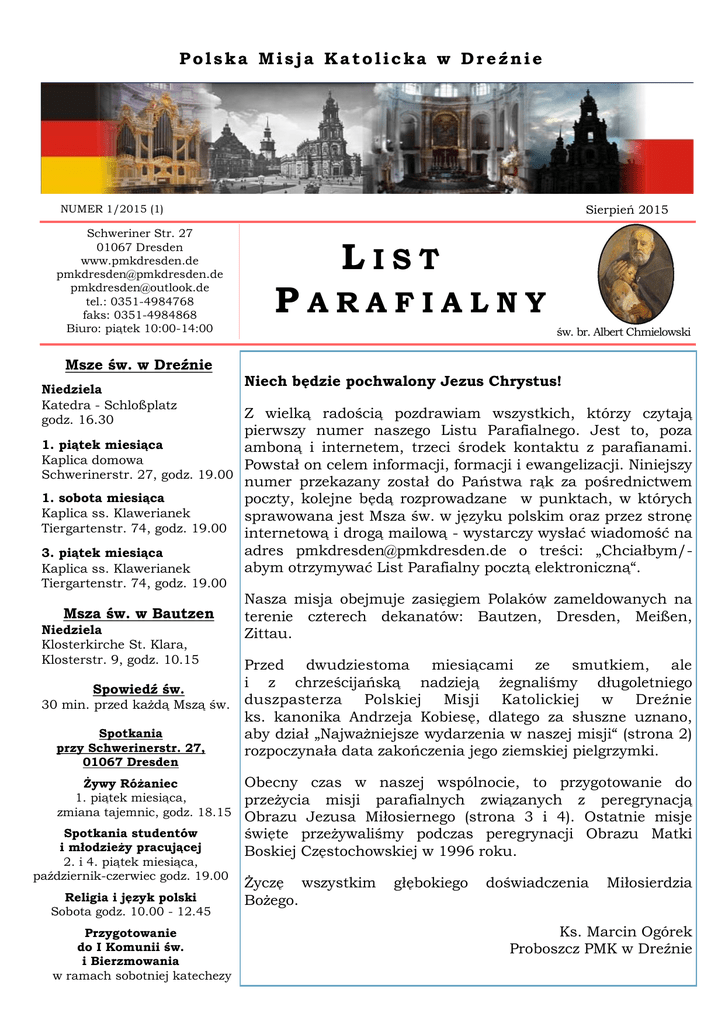 Polska Misja Katolicka w Dreźnie

NUMER 1/2015 (1)

Sierpień 2015

Schweriner Str. 27
01067 Dresden
www.pmkdresden.de
pmkdresden@pmkdresden.de
pmkdresden@outlook.de
tel.: 0351-4984768
faks: 0351-4984868
Biuro: piątek 10:00-14:00

LIST PARAFIALNY

św. br. Albert Chmielowski

Msze św. w Dreźnie

Niedziela
Katedra - Schloßplatz
godz. 16.30

1. piątek miesiąca
Kaplica domowa
Schwerinerstr. 27, godz. 19.00

1. sobota miesiąca
Kaplica ss. Klawerianek
Tiergartenstr. 74, godz. 19.00

3. piątek miesiąca
Kaplica ss. Klawerianek
Tiergartenstr. 74, godz. 19.00

Msza św. w Bautzen
Niedziela
Klosterkirche St. Klara,
Klosterstr. 9, godz. 10.15

Spowiedź św.
30 min. przed każdą Mszą św.

Spotkania
przy Schwerinerstr. 27,
01067 Dresden

Żywy Różaniec
1. piątek miesiąca,
zmiana tajemnic, godz. 18.15

Spotkania studentów
i młodzieży pracującej
2. i 4. piątek miesiąca,
październik-czerwiec godz. 19.00

Religia i język polski
Sobota godz. 10.00 - 12.45

Przygotowanie
do I Komunii św.
i Bierzmowania
w ramach sobotniej katechezy

Niech będzie pochwalony Jezus Chrystus!

Z wielką radością pozdrawiam wszystkich, którzy czytają pierwszy numer naszego Listu Parafialnego. Jest to, poza amboną i internetem, trzeci środek kontaktu z parafianami. Powstał on celem informacji, formacji i ewangelizacji. Niniejszy numer przekazany został do Państwa rąk za pośrednictwem poczty, kolejne będą rozprowadzane w punktach, w których sprawowana jest Msza św. w języku polskim oraz przez stronę internetową i drogą mailową - wystarczy wysłać wiadomość na adres pmkdresden@pmkdresden.de o treści: „Chciałbym/-abym otrzymywać List Parafialny pocztą elektroniczną“.

Nasza misja obejmuje zasięgiem Polaków zameldowanych na terenie czterech dekanatów: Bautzen, Dresden, Meißen, Zittau.

Przed dwudziestoma miesiącami ze smutkiem, ale i z chrześcijańską nadzieją żegnaliśmy długoletniego duszpasterza Polskiej Misji Katolickiej w Dreźnie ks. kanonika Andrzeja Kobiesę, dlatego za słuszne uznano, aby dział „Najważniejsze wydarzenia w naszej misji“ (strona 2) rozpoczynała data zakończenia jego ziemskiej pielgrzymki.

Obecny czas w naszej wspólnocie, to przygotowanie do przeżycia misji parafialnych związanych z peregrynacją Obrazu Jezusa Miłosiernego (strona 3 i 4). Ostatnie misje święte przeżywaliśmy podczas peregrynacji Obrazu Matki Boskiej Częstochowskiej w 1996 roku.

Życzę wszystkim głębokiego doświadczenia Miłosierdzia Bożego.

Ks. Marcin Ogórek
Proboszcz PMK w Dreźnie